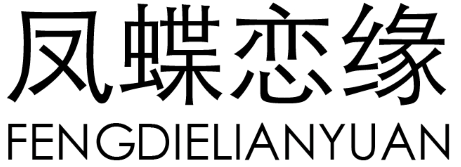 凤蝶恋缘
FENGDIELIANYUAN